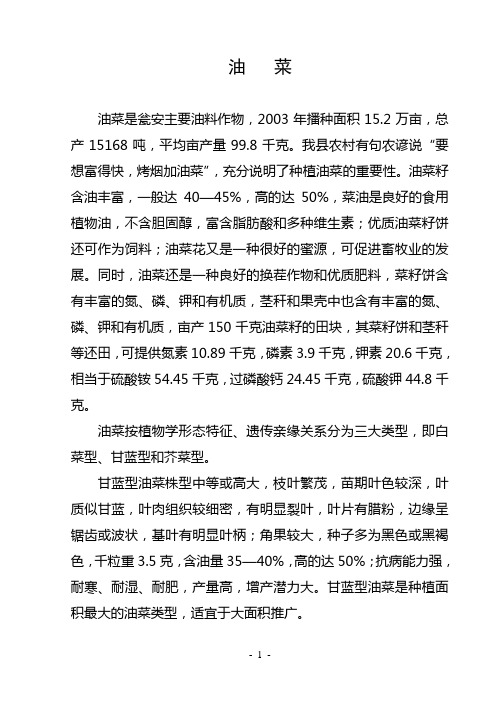 油　菜

油菜是瓮安主要油料作物，2003 年播种面积 15.2 万亩，总产 15168 吨，平均亩产量 99.8 千克。我县农村有句农谚说“要想富得快，烤烟加油菜”，充分说明了种植油菜的重要性。油菜籽含油丰富，一般达 40—45%，高的达 50%，菜油是良好的食用植物油，不含胆固醇，富含脂肪酸和多种维生素；优质油菜籽饼还可作为饲料；油菜花又是一种很好的蜜源，可促进畜牧业的发展。同时，油菜还是一种良好的换茬作物和优质肥料，菜籽饼含有丰富的氮、磷、钾和有机质，茎秆和果壳中也含有丰富的氮、磷、钾和有机质，亩产 150 千克油菜籽的田块，其菜籽饼和茎秆等还田，可提供氮素 10.89 千克，磷素 3.9 千克，钾素 20.6 千克，相当于硫酸铵 54.45 千克，过磷酸钙 24.45 千克，硫酸钾 44.8 千克。

油菜按植物学形态特征、遗传亲缘关系分为三大类型，即白菜型、甘蓝型和芥菜型。

甘蓝型油菜株型中等或高大，枝叶繁茂，苗期叶色较深，叶质似甘蓝，叶肉组织较细密，有明显裂叶，叶片有腊粉，边缘呈锯齿或波状，基叶有明显叶柄；角果较大，种子多为黑色或黑褐色，千粒重 3.5 克，含油量 35—40%，高的达 50%；抗病能力强，耐寒、耐湿、耐肥，产量高，增产潜力大。甘蓝型油菜是种植面积最大的油菜类型，适宜于大面积推广。

- 1 -